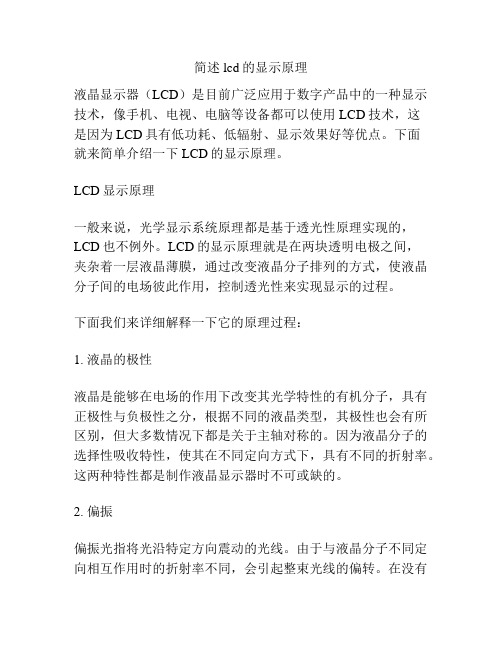 简述 lcd 的显示原理

液晶显示器（LCD）是目前广泛应用于数字产品中的一种显示技术，像手机、电视、电脑等设备都可以使用 LCD 技术，这是因为 LCD 具有低功耗、低辐射、显示效果好等优点。下面就来简单介绍一下 LCD 的显示原理。

LCD 显示原理

一般来说，光学显示系统原理都是基于透光性原理实现的，LCD 也不例外。LCD 的显示原理就是在两块透明电极之间，夹杂着一层液晶薄膜，通过改变液晶分子排列的方式，使液晶分子间的电场彼此作用，控制透光性来实现显示的过程。

下面我们来详细解释一下它的原理过程：

1. 液晶的极性

液晶是能够在电场的作用下改变其光学特性的有机分子，具有正极性与负极性之分，根据不同的液晶类型，其极性也会有所区别，但大多数情况下都是关于主轴对称的。因为液晶分子的选择性吸收特性，使其在不同定向方式下，具有不同的折射率。这两种特性都是制作液晶显示器时不可或缺的。

2. 偏振

偏振光指将光沿特定方向震动的光线。由于与液晶分子不同定向相互作用时的折射率不同，会引起整束光线的偏转。在没有